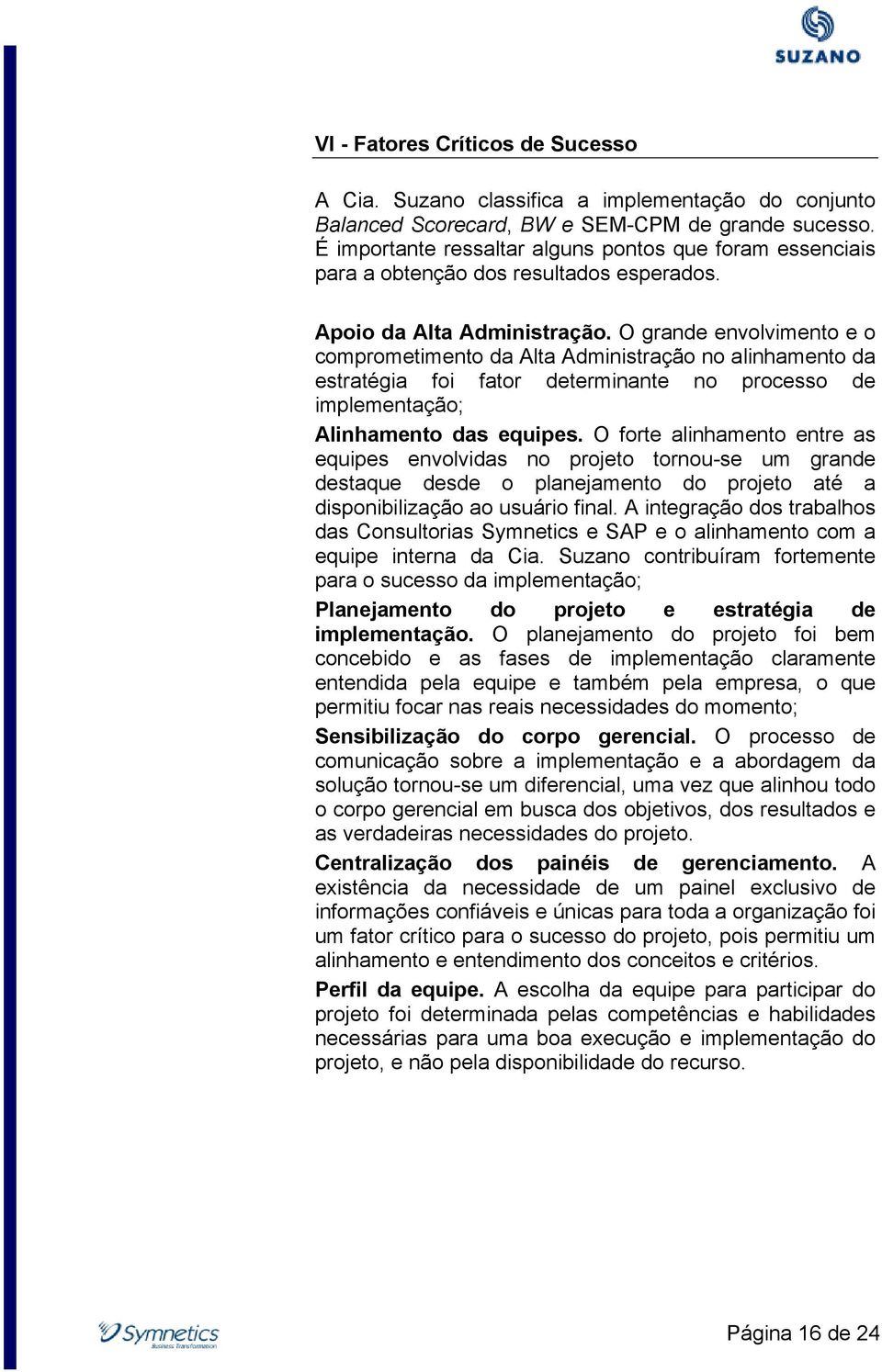 SUZANO

VI - Fatores Críticos de Sucesso

A Cia. Suzano classifica a implementação do conjunto Balanced Scorecard, BW e SEM-CPM de grande sucesso. É importante ressaltar alguns pontos que foram essenciais para a obtenção dos resultados esperados.

Apoio da Alta Administração. O grande envolvimento e o comprometimento da Alta Administração no alinhamento da estratégia foi fator determinante no processo de implementação;

Alinhamento das equipes. O forte alinhamento entre as equipes envolvidas no projeto tornou-se um grande destaque desde o planejamento do projeto até a disponibilização ao usuário final. A integração dos trabalhos das Consultorias Symnetics e SAP e o alinhamento com a equipe interna da Cia. Suzano contribuíram fortemente para o sucesso da implementação;

Planejamento do projeto e estratégia de implementação. O planejamento do projeto foi bem concebido e as fases de implementação claramente entendida pela equipe e também pela empresa, o que permitiu focar nas reais necessidades do momento;

Sensibilização do corpo gerencial. O processo de comunicação sobre a implementação e a abordagem da solução tornou-se um diferencial, uma vez que alinhou todo o corpo gerencial em busca dos objetivos, dos resultados e as verdadeiras necessidades do projeto.

Centralização dos painéis de gerenciamento. A existência da necessidade de um painel exclusivo de informações confiáveis e únicas para toda a organização foi um fator crítico para o sucesso do projeto, pois permitiu um alinhamento e entendimento dos conceitos e critérios.

Perfil da equipe. A escolha da equipe para participar do projeto foi determinada pelas competências e habilidades necessárias para uma boa execução e implementação do projeto, e não pela disponibilidade do recurso.

Symnetics
Business Transformation

Página 16 de 24